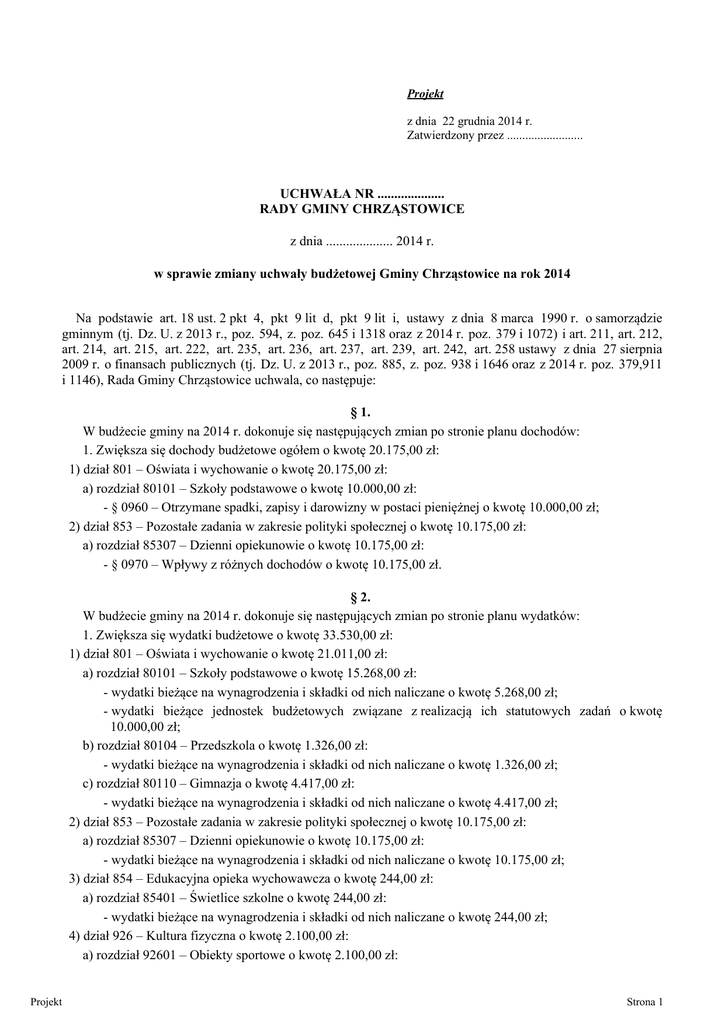 Projekt

z dnia 22 grudnia 2014 r.
Zatwierdzony przez .........................

UCHWAŁA NR ....................
RADY GMINY CHRZĄSTOWICE

z dnia .................... 2014 r.

w sprawie zmiany uchwały budżetowej Gminy Chrząstowice na rok 2014

Na podstawie art. 18 ust. 2 pkt 4, pkt 9 lit d, pkt 9 lit i, ustawy z dnia 8 marca 1990 r. o samorządzie gminnym (tj. Dz. U. z 2013 r., poz. 594, z. poz. 645 i 1318 oraz z 2014 r. poz. 379 i 1072) i art. 211, art. 212, art. 214, art. 215, art. 222, art. 235, art. 236, art. 237, art. 239, art. 242, art. 258 ustawy z dnia 27 sierpnia 2009 r. o finansach publicznych (tj. Dz. U. z 2013 r., poz. 885, z. poz. 938 i 1646 oraz z 2014 r. poz. 379,911 i 1146), Rada Gminy Chrząstowice uchwala, co następuje:

§ 1.

W budżecie gminy na 2014 r. dokonuje się następujących zmian po stronie planu dochodów:
1. Zwiększa się dochody budżetowe ogółem o kwotę 20.175,00 zł:
1) dział 801 – Oświata i wychowanie o kwotę 20.175,00 zł:
a) rozdział 80101 – Szkoły podstawowe o kwotę 10.000,00 zł:
- § 0960 – Otrzymane spadki, zapisy i darowizny w postaci pieniężnej o kwotę 10.000,00 zł;
2) dział 853 – Pozostałe zadania w zakresie polityki społecznej o kwotę 10.175,00 zł:
a) rozdział 85307 – Dzienni opiekunowie o kwotę 10.175,00 zł:
- § 0970 – Wpływy z różnych dochodów o kwotę 10.175,00 zł.

§ 2.

W budżecie gminy na 2014 r. dokonuje się następujących zmian po stronie planu wydatków:
1. Zwiększa się wydatki budżetowe o kwotę 33.530,00 zł:
1) dział 801 – Oświata i wychowanie o kwotę 21.011,00 zł:
a) rozdział 80101 – Szkoły podstawowe o kwotę 15.268,00 zł:
- wydatki bieżące na wynagrodzenia i składki od nich naliczane o kwotę 5.268,00 zł;
- wydatki bieżące jednostek budżetowych związane z realizacją ich statutowych zadań o kwotę 10.000,00 zł;
b) rozdział 80104 – Przedszkola o kwotę 1.326,00 zł:
- wydatki bieżące na wynagrodzenia i składki od nich naliczane o kwotę 1.326,00 zł;
c) rozdział 80110 – Gimnazja o kwotę 4.417,00 zł:
- wydatki bieżące na wynagrodzenia i składki od nich naliczane o kwotę 4.417,00 zł;
2) dział 853 – Pozostałe zadania w zakresie polityki społecznej o kwotę 10.175,00 zł:
a) rozdział 85307 – Dzienni opiekunowie o kwotę 10.175,00 zł:
- wydatki bieżące na wynagrodzenia i składki od nich naliczane o kwotę 10.175,00 zł;
3) dział 854 – Edukacyjna opieka wychowawcza o kwotę 244,00 zł:
a) rozdział 85401 – Świetlice szkolne o kwotę 244,00 zł:
- wydatki bieżące na wynagrodzenia i składki od nich naliczane o kwotę 244,00 zł;
4) dział 926 – Kultura fizyczna o kwotę 2.100,00 zł:
a) rozdział 92601 – Obiekty sportowe o kwotę 2.100,00 zł:

Projekt

Strona 1